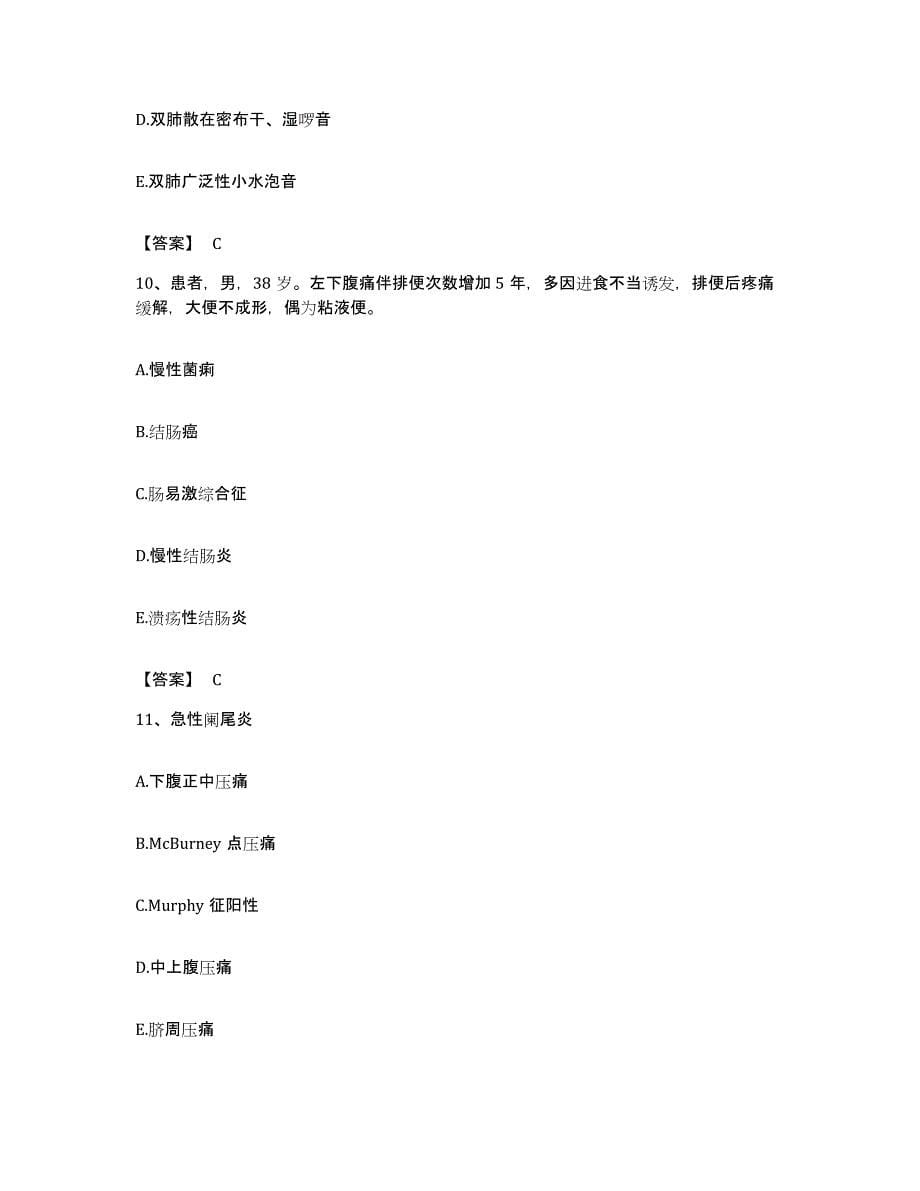 D.双肺散在密布干、湿啰音

E.双肺广泛性小水泡音

【答案】 C

10、患者，男，38 岁。左下腹痛伴排便次数增加 5 年，多因进食不当诱发，排便后疼痛缓解，大便不成形，偶为粘液便。

A.慢性菌痢

B.结肠癌

C.肠易激综合征

D.慢性结肠炎

E.溃疡性结肠炎

【答案】 C

11、急性阑尾炎

A.下腹正中压痛

B.McBurney 点压痛

C.Murphy 征阳性

D.中上腹压痛

E.脐周压痛